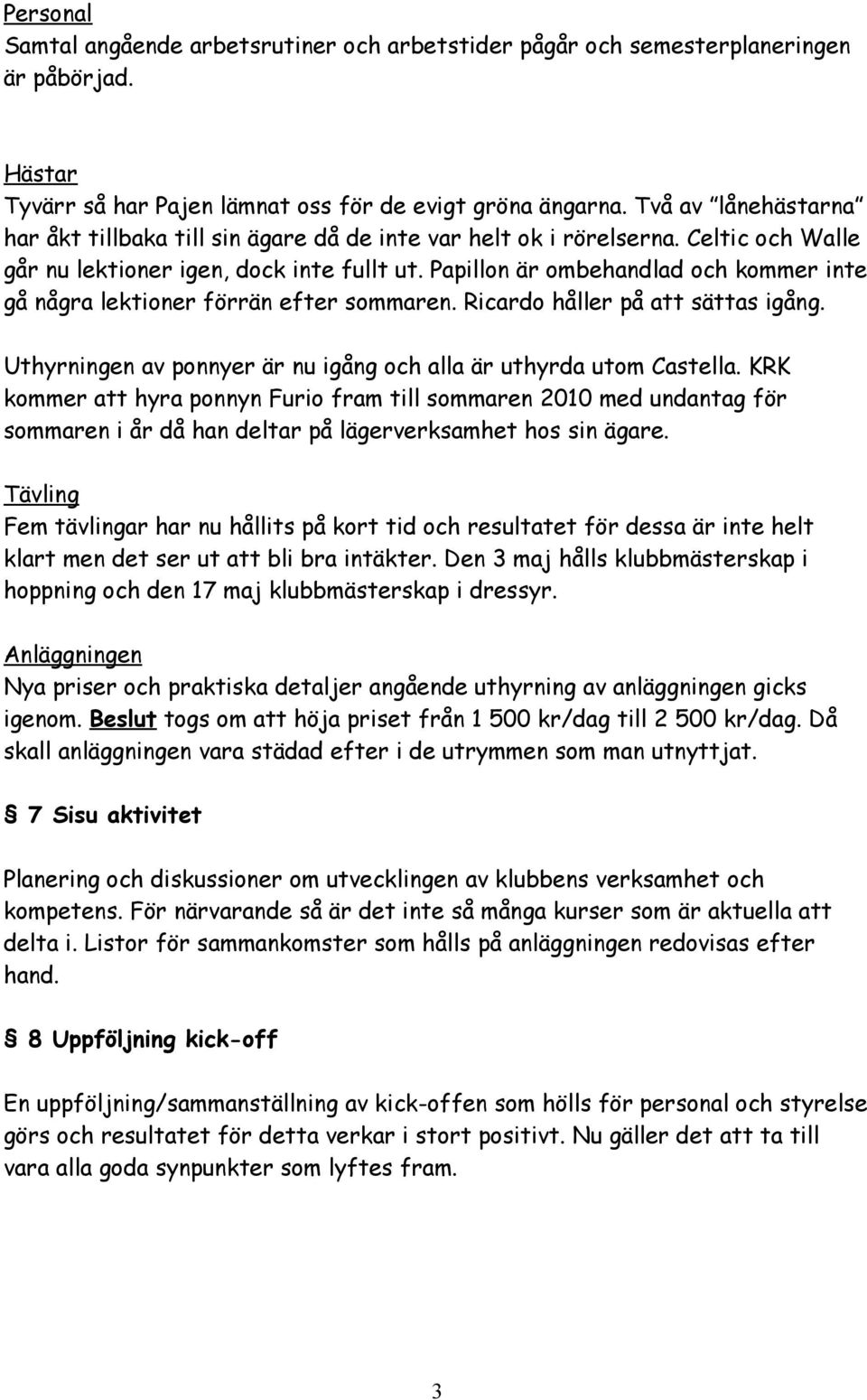 Personal
Samtal angående arbetsrutiner och arbetstider pågår och semesterplaneringen är påbörjad.

Hästar
Tyvärr så har Pajen lämnat oss för de evigt gröna ängarna. Två av "lånehästarna" har åkt tillbaka till sin ägare då de inte var helt ok i rörelserna. Celtic och Walle går nu lektioner igen, dock inte fullt ut. Papillon är ombehandlad och kommer inte gå några lektioner förrän efter sommaren. Ricardo håller på att sättas igång.

Uthyrningen av ponnyer är nu igång och alla är uthyrda utom Castella. KRK kommer att hyra ponnyn Furio fram till sommaren 2010 med undantag för sommaren i år då han deltar på lägerverksamhet hos sin ägare.

Tävling
Fem tävlingar har nu hållits på kort tid och resultatet för dessa är inte helt klart men det ser ut att bli bra intäkter. Den 3 maj hålls klubbmästerskap i hoppning och den 17 maj klubbmästerskap i dressyr.

Anläggningen
Nya priser och praktiska detaljer angående uthyrning av anläggningen gicks igenom. Beslut togs om att höja priset från 1 500 kr/dag till 2 500 kr/dag. Då skall anläggningen vara städad efter i de utrymmen som man utnyttjat.

§ 7 Sisu aktivitet

Planering och diskussioner om utvecklingen av klubbens verksamhet och kompetens. För närvarande så är det inte så många kurser som är aktuella att delta i. Listor för sammankomster som hålls på anläggningen redovisas efter hand.

§ 8 Uppföljning kick-off

En uppföljning/sammanställning av kick-offen som hölls för personal och styrelse görs och resultatet för detta verkar i stort positivt. Nu gäller det att ta till vara alla goda synpunkter som lyftes fram.

3